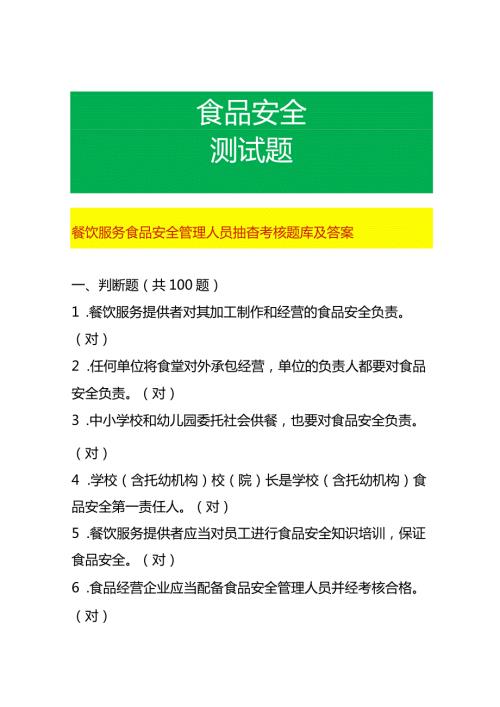 食品安全
测试题

餐饮服务食品安全管理人员抽查考核题库及答案

一、判断题（共100题）

1 .餐饮服务提供者对其加工制作和经营的食品安全负责。（对）

2 .任何单位将食堂对外承包经营，单位的负责人都要对食品安全负责。（对）

3 .中小学校和幼儿园委托社会供餐，也要对食品安全负责。（对）

4 .学校（含托幼机构）校（院）长是学校（含托幼机构）食品安全第一责任人。（对）

5 .餐饮服务提供者应当对员工进行食品安全知识培训，保证食品安全。（对）

6 .食品经营企业应当配备食品安全管理人员并经考核合格。（对）